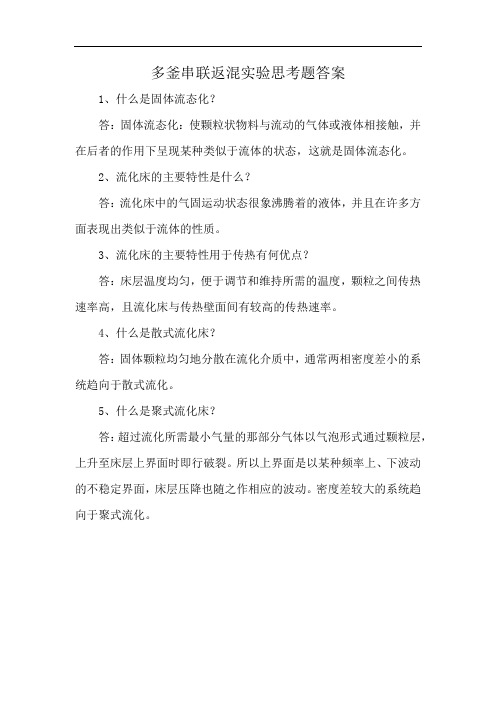 多釜串联返混实验思考题答案

1、什么是固体流态化？

答：固体流态化：使颗粒状物料与流动的气体或液体相接触，并在后者的作用下呈现某种类似于流体的状态，这就是固体流态化。

2、流化床的主要特性是什么？

答：流化床中的气固运动状态很象沸腾着的液体，并且在许多方面表现出类似于流体的性质。

3、流化床的主要特性用于传热有何优点？

答：床层温度均匀，便于调节和维持所需的温度，颗粒之间传热速率高，且流化床与传热壁面间有较高的传热速率。

4、什么是散式流化床？

答：固体颗粒均匀地分散在流化介质中，通常两相密度差小的系统趋向于散式流化。

5、什么是聚式流化床？

答：超过流化所需最小气量的那部分气体以气泡形式通过颗粒层，上升至床层上界面时即行破裂。所以上界面是以某种频率上、下波动的不稳定界面，床层压降也随之作相应的波动。密度差较大的系统趋向于聚式流化。